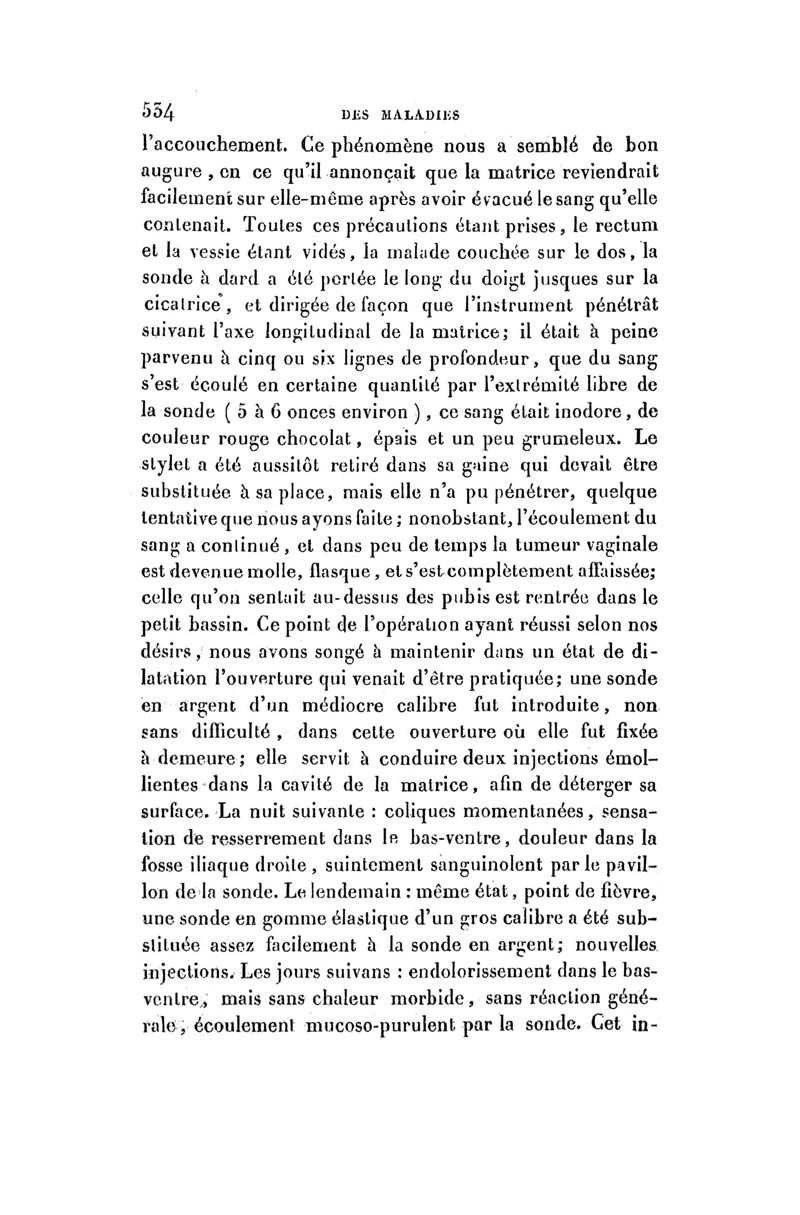 534 DES MALADIES

l'accouchement. Ce phénomène nous a semblé de bon augure, en ce qu'il annonçait que la matrice reviendrait facilement sur elle-même après avoir évacué le sang qu'elle contenait. Toutes ces précautions étant prises, le rectum et la vessie étant vidés, la malade couchée sur le dos, la sonde à dard a été portée le long du doigt jusques sur la cicatrice, et dirigée de façon que l'instrument pénétrât suivant l'axe longitudinal de la matrice; il était à peine parvenu à cinq ou six lignes de profondeur, que du sang s'est écoulé en certaine quantité par l'extrémité libre de la sonde ( 5 à 6 onces environ ), ce sang était inodore, de couleur rouge chocolat, épais et un peu grumeleux. Le stylet a été aussitôt retiré dans sa gaine qui devait être substituée à sa place, mais elle n'a pu pénétrer, quelque tentative que nous ayons faite; nonobstant, l'écoulement du sang a continué, et dans peu de temps la tumeur vaginale est devenue molle, flasque, et s'est complètement affaissée; celle qu'on sentait au-dessus des pubis est rentrée dans le petit bassin. Ce point de l'opération ayant réussi selon nos désirs, nous avons songé à maintenir dans un état de dilatation l'ouverture qui venait d'être pratiquée; une sonde en argent d'un médiocre calibre fut introduite, non sans difficulté, dans cette ouverture où elle fut fixée à demeure; elle servit à conduire deux injections émollientes dans la cavité de la matrice, afin de déterger sa surface. La nuit suivante : coliques momentanées, sensation de resserrement dans le bas-ventre, douleur dans la fosse iliaque droite, suintement sanguinolent par le pavillon de la sonde. Le lendemain : même état, point de fièvre, une sonde en gomme élastique d'un gros calibre a été substituée assez facilement à la sonde en argent; nouvelles injections. Les jours suivans : endolorissement dans le bas-ventre, mais sans chaleur morbide, sans réaction générale, écoulement mucoso-purulent par la sonde. Cet in-